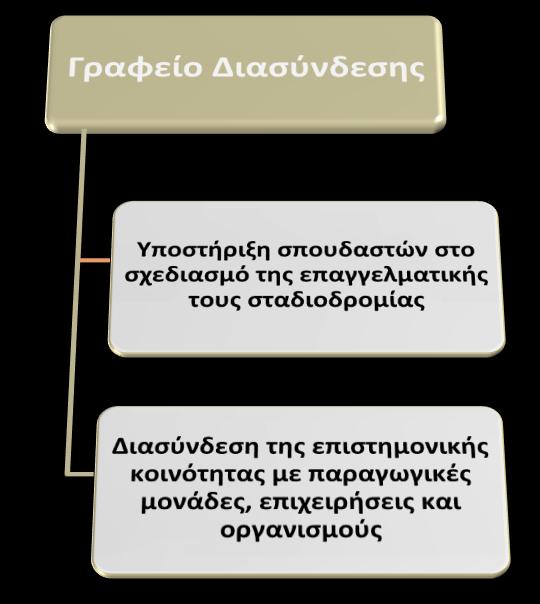 Γραφείο Διασύνδεσης

Υποστήριξη σπουδαστών στο σχεδιασμό της επαγγελματικής τους σταδιοδρομίας

Διασύνδεση της επιστημονικής κοινότητας με παραγωγικές μονάδες, επιχειρήσεις και οργανισμούς